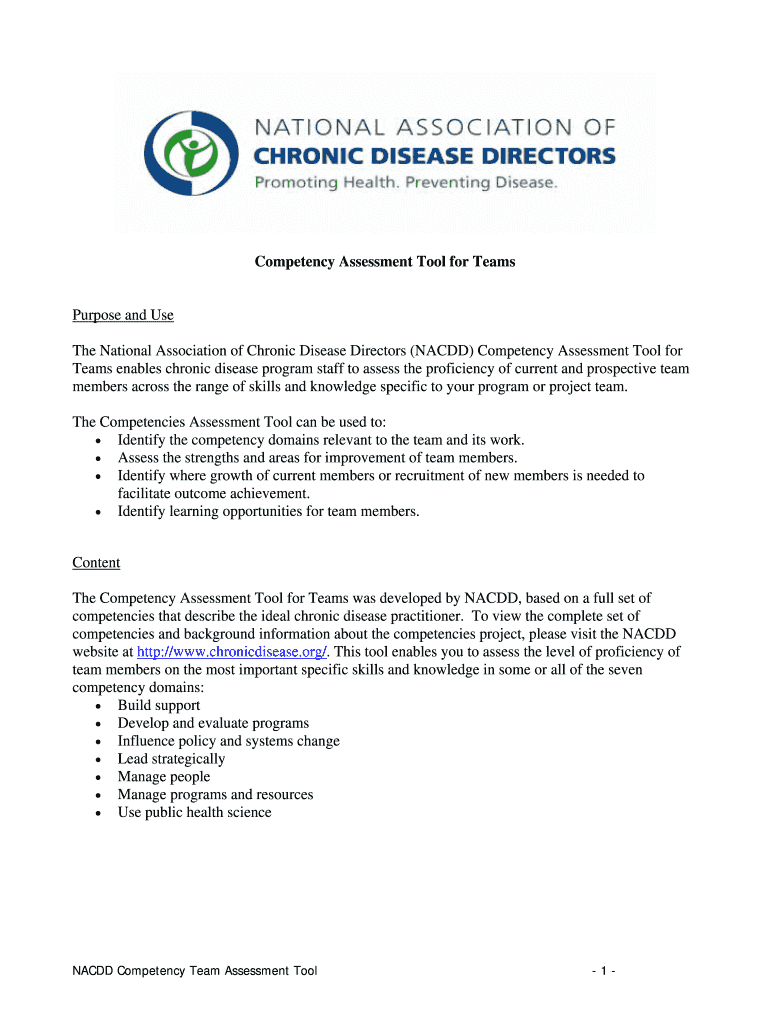 NATIONAL ASSOCIATION OF
CHRONIC DISEASE DIRECTORS
Promoting Health. Preventing Disease.

Competency Assessment Tool for Teams

Purpose and Use

The National Association of Chronic Disease Directors (NACDD) Competency Assessment Tool for Teams enables chronic disease program staff to assess the proficiency of current and prospective team members across the range of skills and knowledge specific to your program or project team.

The Competencies Assessment Tool can be used to:
• Identify the competency domains relevant to the team and its work.
• Assess the strengths and areas for improvement of team members.
• Identify where growth of current members or recruitment of new members is needed to facilitate outcome achievement.
• Identify learning opportunities for team members.

Content

The Competency Assessment Tool for Teams was developed by NACDD, based on a full set of competencies that describe the ideal chronic disease practitioner. To view the complete set of competencies and background information about the competencies project, please visit the NACDD website at http://www.chronicdisease.org/. This tool enables you to assess the level of proficiency of team members on the most important specific skills and knowledge in some or all of the seven competency domains:
• Build support
• Develop and evaluate programs
• Influence policy and systems change
• Lead strategically
• Manage people
• Manage programs and resources
• Use public health science

NACDD Competency Team Assessment Tool

- 1 -